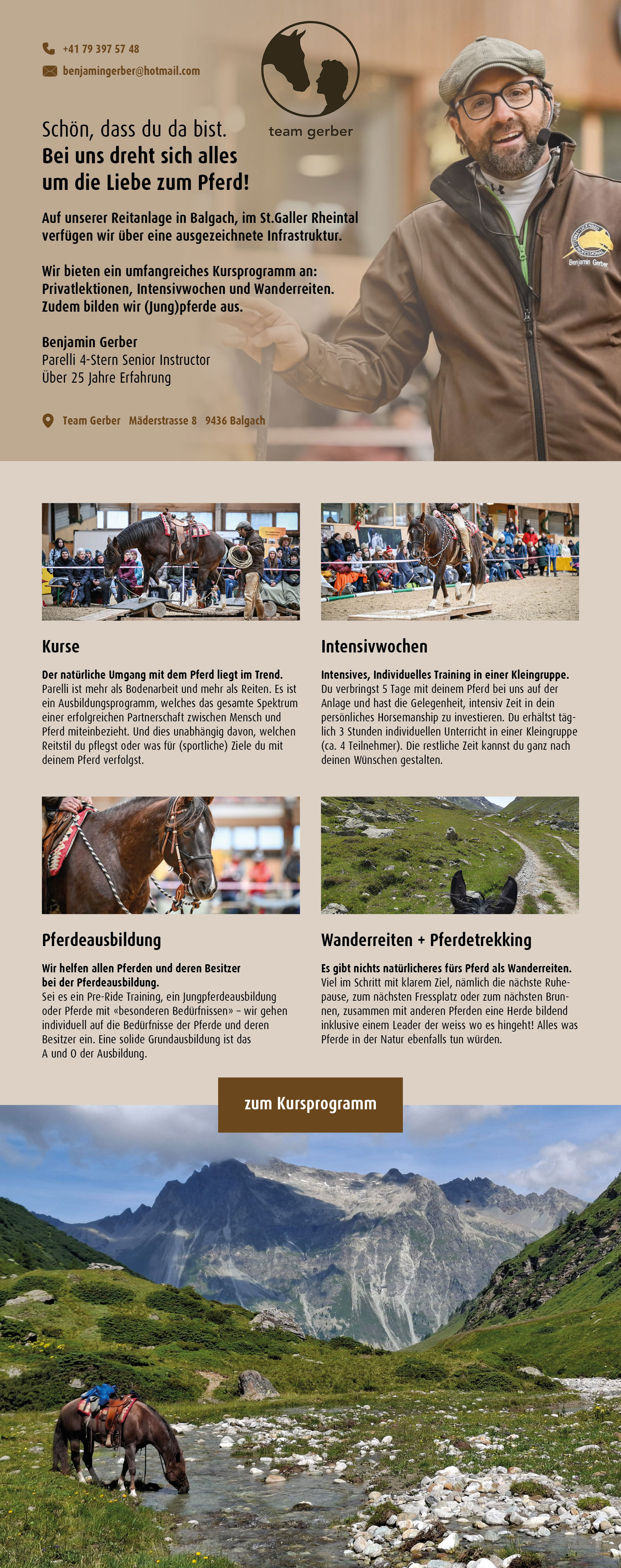 +41 79 397 57 48

benjamingerber@hotmail.com

team gerber

Schön, dass du da bist.
Bei uns dreht sich alles um die Liebe zum Pferd!

Auf unserer Reitanlage in Balgach, im St.Galler Rheintal verfügen wir über eine ausgezeichnete Infrastruktur.

Wir bieten ein umfangreiches Kursprogramm an: Privatlektionen, Intensivwochen und Wanderreiten. Zudem bilden wir (Jung)pferde aus.

Benjamin Gerber
Parelli 4-Stern Senior Instructor
Über 25 Jahre Erfahrung

Team Gerber Mäderstrasse 8 9436 Balgach

Benjamin Gerber

Kurse

Der natürliche Umgang mit dem Pferd liegt im Trend. Parelli ist mehr als Bodenarbeit und mehr als Reiten. Es ist ein Ausbildungsprogramm, welches das gesamte Spektrum einer erfolgreichen Partnerschaft zwischen Mensch und Pferd miteinbezieht. Und dies unabhängig davon, welchen Reitstil du pflegst oder was für (sportliche) Ziele du mit deinem Pferd verfolgst.

Intensivwochen

Intensives, Individuelles Training in einer Kleingruppe. Du verbringst 5 Tage mit deinem Pferd bei uns auf der Anlage und hast die Gelegenheit, intensiv Zeit in dein persönliches Horsemanship zu investieren. Du erhältst täglich 3 Stunden individuellen Unterricht in einer Kleingruppe (ca. 4 Teilnehmer). Die restliche Zeit kannst du ganz nach deinen Wünschen gestalten.

Pferdeausbildung

Wir helfen allen Pferden und deren Besitzer bei der Pferdeausbildung.
Sei es ein Pre-Ride Training, ein Jungpferdeausbildung oder Pferde mit «besonderen Bedürfnissen» – wir gehen individuell auf die Bedürfnisse der Pferde und deren Besitzer ein. Eine solide Grundausbildung ist das A und O der Ausbildung.

Wanderreiten + Pferdetrekking

Es gibt nichts natürlicheres fürs Pferd als Wanderreiten. Viel im Schritt mit klarem Ziel, nämlich die nächste Ruhepause, zum nächsten Fressplatz oder zum nächsten Brunnen, zusammen mit anderen Pferden eine Herde bildend inklusive einem Leader der weiss wo es hingeht! Alles was Pferde in der Natur ebenfalls tun würden.

zum Kursprogramm